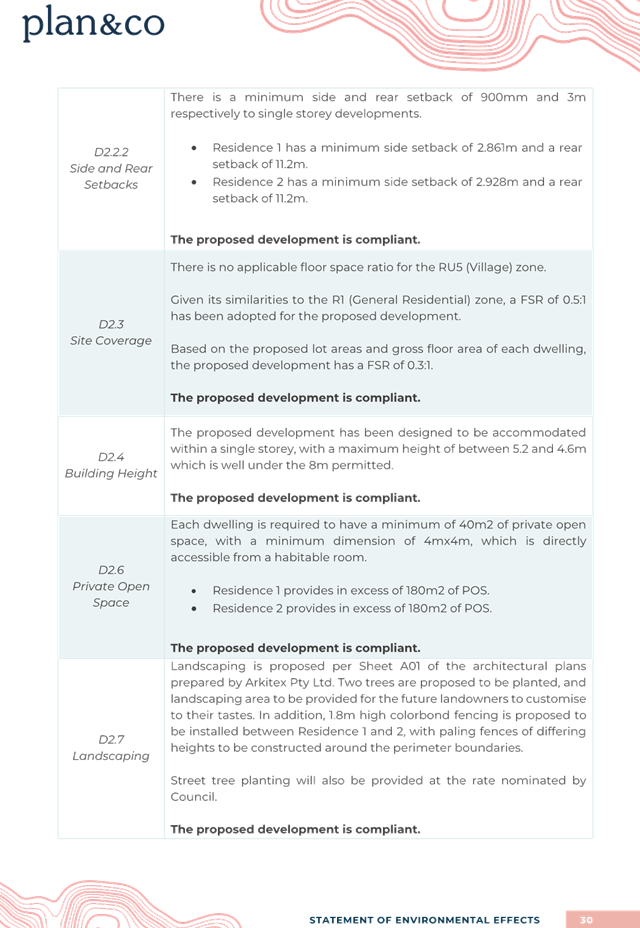 plan&co

| D2.2.2 Side and Rear Setbacks | There is a minimum side and rear setback of 900mm and 3m respectively to single storey developments. • Residence 1 has a minimum side setback of 2.861m and a rear setback of 11.2m. • Residence 2 has a minimum side setback of 2.928m and a rear setback of 11.2m. The proposed development is compliant. |
|---|---|
| D2.3 Site Coverage | There is no applicable floor space ratio for the RU5 (Village) zone. Given its similarities to the R1 (General Residential) zone, a FSR of 0.5:1 has been adopted for the proposed development. Based on the proposed lot areas and gross floor area of each dwelling, the proposed development has a FSR of 0.3:1. The proposed development is compliant. |
| D2.4 Building Height | The proposed development has been designed to be accommodated within a single storey, with a maximum height of between 5.2 and 4.6m which is well under the 8m permitted. The proposed development is compliant. |
| D2.6 Private Open Space | Each dwelling is required to have a minimum of 40m2 of private open space, with a minimum dimension of 4mx4m, which is directly accessible from a habitable room. • Residence 1 provides in excess of 180m2 of POS. • Residence 2 provides in excess of 180m2 of POS. The proposed development is compliant. |
| D2.7 Landscaping | Landscaping is proposed per Sheet A01 of the architectural plans prepared by Arkitex Pty Ltd. Two trees are proposed to be planted, and landscaping area to be provided for the future landowners to customise to their tastes. In addition, 1.8m high colorbond fencing is proposed to be installed between Residence 1 and 2, with paling fences of differing heights to be constructed around the perimeter boundaries. Street tree planting will also be provided at the rate nominated by Council. The proposed development is compliant. |

STATEMENT OF ENVIRONMENTAL EFFECTS 30